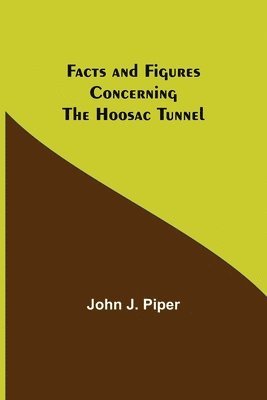 Facts and Figures Concerning The Hoosac Tunnel

John J. Piper